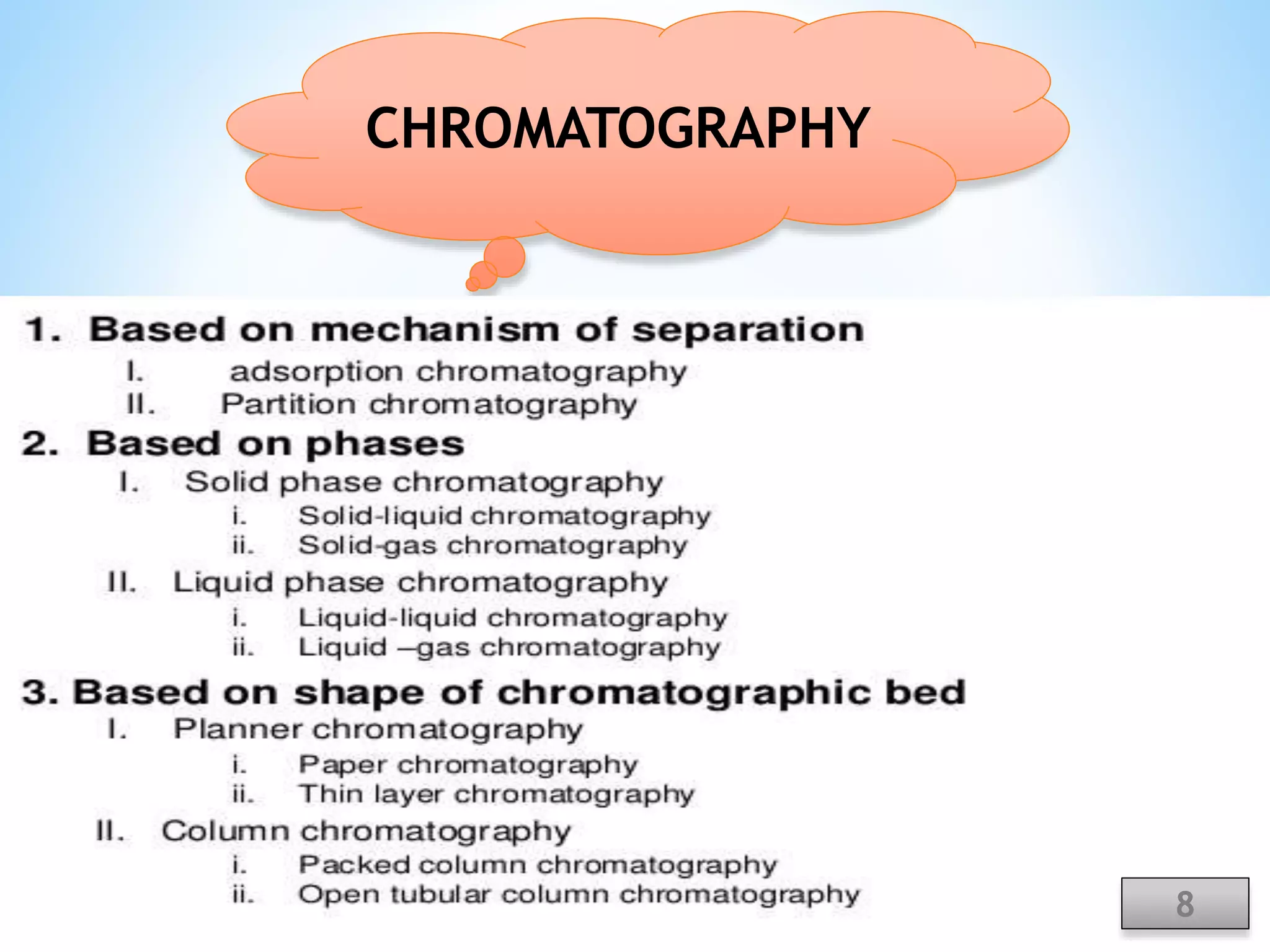 CHROMATOGRAPHY

1. Based on mechanism of separation
I. adsorption chromatography
II. Partition chromatography
2. Based on phases
I. Solid phase chromatography
i. Solid-liquid chromatography
ii. Solid-gas chromatography
II. Liquid phase chromatography
i. Liquid-liquid chromatography
ii. Liquid –gas chromatography
3. Based on shape of chromatographic bed
I. Planner chromatography
i. Paper chromatography
ii. Thin layer chromatography
II. Column chromatography
i. Packed column chromatography
ii. Open tubular column chromatography

8